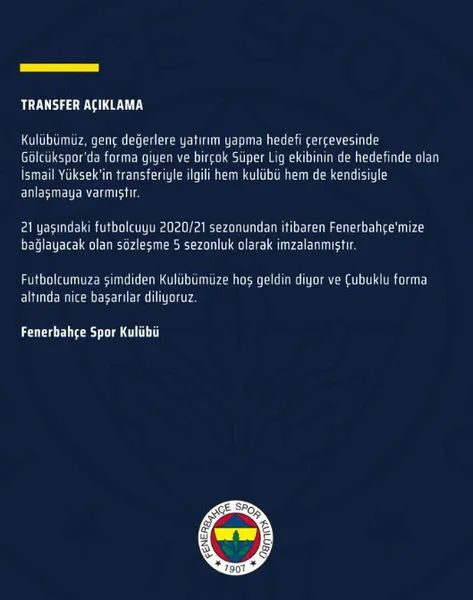 TRANSFER AÇIKLAMA

Kulübümüz, genç değerlere yatırım yapma hedefi çerçevesinde Gölcükspor'da forma giyen ve birçok Süper Lig ekibinin de hedefinde olan İsmail Yüksek'in transferiyle ilgili hem kulübü hem de kendisiyle anlaşmaya varmıştır.

21 yaşındaki futbolcuyu 2020/21 sezonundan itibaren Fenerbahçe'mize bağlayacak olan sözleşme 5 sezonluk olarak imzalanmıştır.

Futbolcumuza şimdiden Kulübümüze hoş geldin diyor ve Çubuklu forma altında nice başarılar diliyoruz.

Fenerbahçe Spor Kulübü

FENERBAHÇE SPOR KULÜBÜ
1907